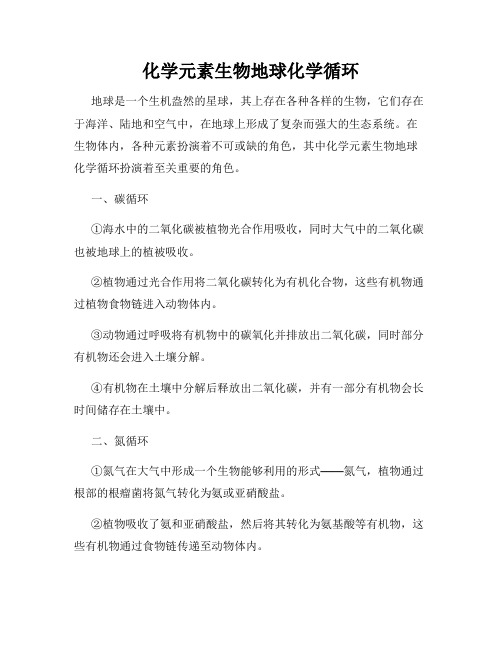 化学元素生物地球化学循环

地球是一个生机盎然的星球，其上存在各种各样的生物，它们存在于海洋、陆地和空气中，在地球上形成了复杂而强大的生态系统。在生物体内，各种元素扮演着不可或缺的角色，其中化学元素生物地球化学循环扮演着至关重要的角色。

一、碳循环

①海水中的二氧化碳被植物光合作用吸收，同时大气中的二氧化碳也被地球上的植被吸收。

②植物通过光合作用将二氧化碳转化为有机化合物，这些有机物通过植物食物链进入动物体内。

③动物通过呼吸将有机物中的碳氧化并排放出二氧化碳，同时部分有机物还会进入土壤分解。

④有机物在土壤中分解后释放出二氧化碳，并有一部分有机物会长时间储存在土壤中。

二、氮循环

①氮气在大气中形成一个生物能够利用的形式——氮气，植物通过根部的根瘤菌将氮气转化为氨或亚硝酸盐。

②植物吸收了氨和亚硝酸盐，然后将其转化为氨基酸等有机物，这些有机物通过食物链传递至动物体内。